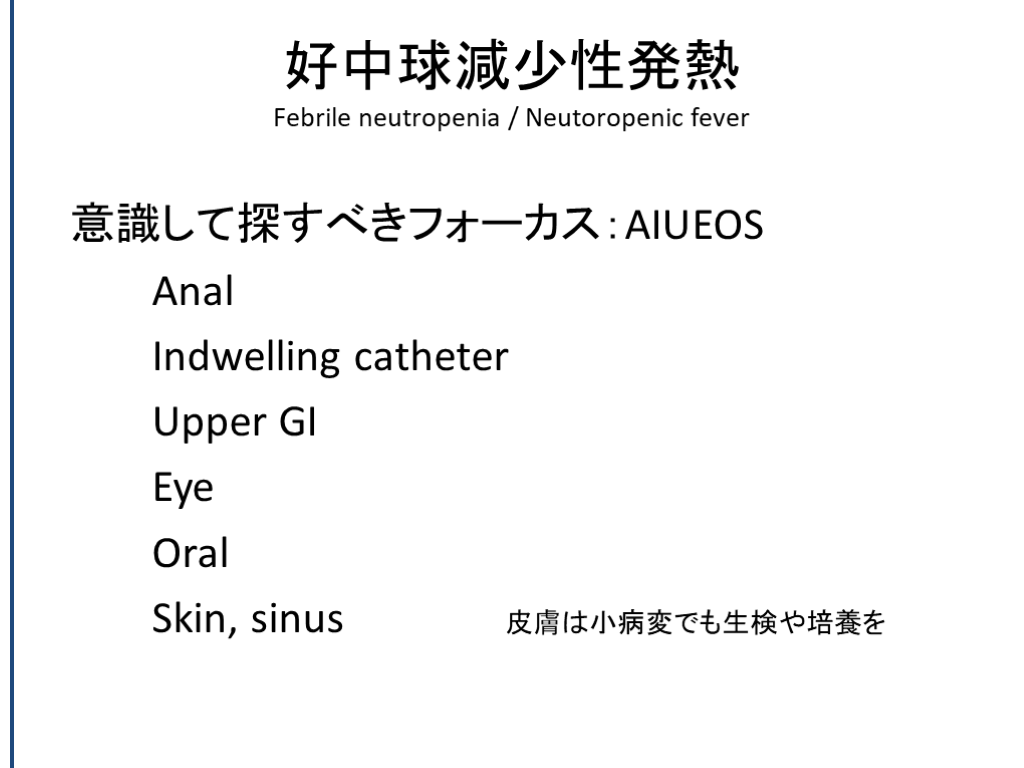 好中球減少性発熱
Febrile neutropenia / Neutoropenic fever

意識して探すべきフォーカス：AIUEOS

Anal

Indwelling catheter

Upper GI

Eye

Oral

Skin, sinus 皮膚は小病変でも生検や培養を